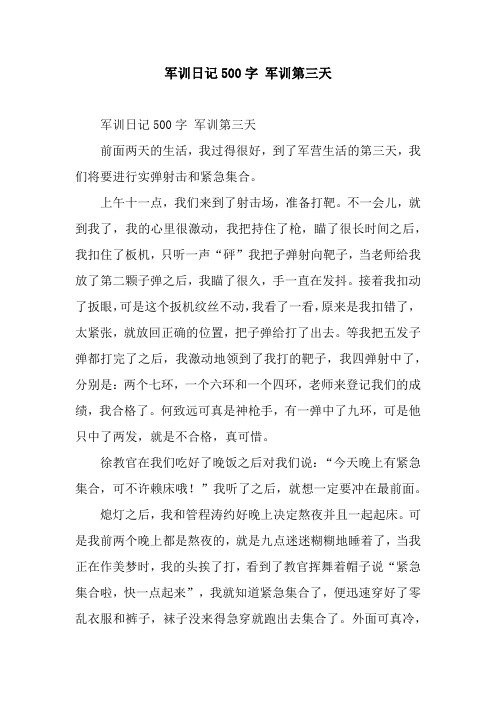 军训日记 500 字 军训第三天

军训日记 500 字 军训第三天

前面两天的生活，我过得很好，到了军营生活的第三天，我们将要进行实弹射击和紧急集合。

上午十一点，我们来到了射击场，准备打靶。不一会儿，就到我了，我的心里很激动，我把持住了枪，瞄了很长时间之后，我扣住了板机，只听一声“砰”我把子弹射向靶子，当老师给我放了第二颗子弹之后，我瞄了很久，手一直在发抖。接着我扣动了扳眼，可是这个扳机纹丝不动，我看了一看，原来是我扣错了，太紧张，就放回正确的位置，把子弹给打了出去。等我把五发子弹都打完了之后，我激动地领到了我打的靶子，我四弹射中了，分别是：两个七环，一个六环和一个四环，老师来登记我们的成绩，我合格了。何致远可真是神枪手，有一弹中了九环，可是他只中了两发，就是不合格，真可惜。

徐教官在我们吃好了晚饭之后对我们说：“今天晚上有紧急集合，可不许赖床哦！”我听了之后，就想一定要冲在最前面。

熄灯之后，我和管程涛约好晚上决定熬夜并且一起起床。可是我前两个晚上都是熬夜的，就是九点迷迷糊糊地睡着了，当我正在作美梦时，我的头挨了打，看到了教官挥舞着帽子说“紧急集合啦，快一点起来”，我就知道紧急集合了，便迅速穿好了零乱衣服和裤子，袜子没来得急穿就跑出去集合了。外面可真冷，